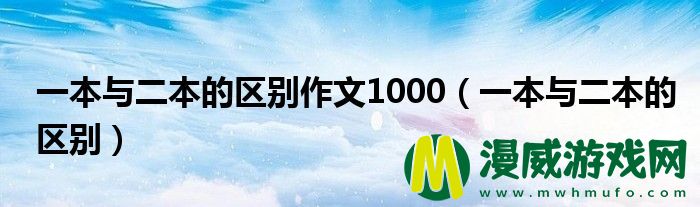 一本与二本的区别作文1000（一本与二本的区别）

M 漫威游戏网
www.mwhmufo.com